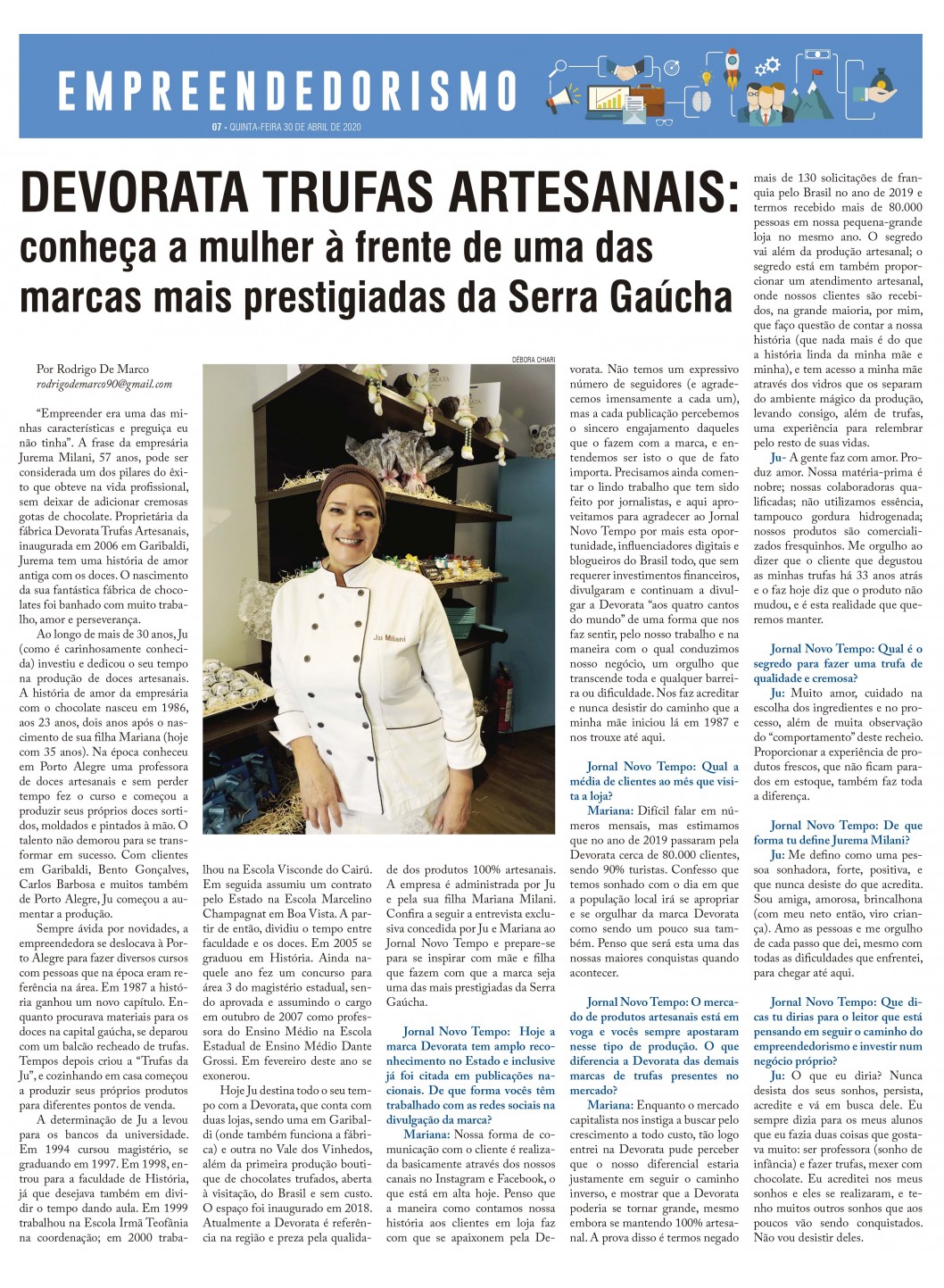 EMPREENDEDORISMO

07 - QUINTA-FEIRA 30 DE ABRIL DE 2020

DEVORATA TRUFAS ARTESANAIS: conheça a mulher à frente de uma das marcas mais prestigiadas da Serra Gaúcha

Por Rodrigo De Marco
rodrigodemarco90@gmail.com

"Empreender era uma das minhas características e preguiça eu não tinha". A frase da empresária Jurema Milani, 57 anos, pode ser considerada um dos pilares do êxito que obteve na vida profissional, sem deixar de adicionar cremosas gotas de chocolate. Proprietária da fábrica Devorata Trufas Artesanais, inaugurada em 2006 em Garibaldi, Jurema tem uma história de amor antiga com os doces. O nascimento da sua fantástica fábrica de chocolates foi banhado com muito trabalho, amor e perseverança.

Ao longo de mais de 30 anos, Ju (como é carinhosamente conhecida) investiu e dedicou o seu tempo na produção de doces artesanais. A história de amor da empresária com o chocolate nasceu em 1986, aos 23 anos, dois anos após o nascimento de sua filha Mariana (hoje com 35 anos). Na época conheceu em Porto Alegre uma professora de doces artesanais e sem perder tempo fez o curso e começou a produzir seus próprios doces sortidos, moldados e pintados à mão. O talento não demorou para se transformar em sucesso. Com clientes em Garibaldi, Bento Gonçalves, Carlos Barbosa e muitos também de Porto Alegre, Ju começou a aumentar a produção.

Sempre ávida por novidades, a empreendedora se deslocava à Porto Alegre para fazer diversos cursos com pessoas que na época eram referência na área. Em 1987 a história ganhou um novo capítulo. Enquanto procurava materiais para os doces na capital gaúcha, se deparou com um balcão recheado de trufas. Tempos depois criou a "Trufas da Ju", e cozinhando em casa começou a produzir seus próprios produtos para diferentes pontos de venda.

A determinação de Ju a levou para os bancos da universidade. Em 1994 cursou magistério, se graduando em 1997. Em 1998, entrou para a faculdade de História, já que desejava também em dividir o tempo dando aula. Em 1999 trabalhou na Escola Irmã Teofânia na coordenação; em 2000 trabalhou na Escola Visconde do Cairú. Em seguida assumiu um contrato pelo Estado na Escola Marcelino Champagnat em Boa Vista. A partir de então, dividiu o tempo entre faculdade e os doces. Em 2005 se graduou em História. Ainda naquele ano fez um concurso para área 3 do magistério estadual, sendo aprovada e assumindo o cargo em outubro de 2007 como professora do Ensino Médio na Escola Estadual de Ensino Médio Dante Grossi. Em fevereiro deste ano se exonerou.

Hoje Ju destina todo o seu tempo com a Devorata, que conta com duas lojas, sendo uma em Garibaldi (onde também funciona a fábrica) e outra no Vale dos Vinhedos, além da primeira produção boutique de chocolates trufados, aberta à visitação, do Brasil e sem custo. O espaço foi inaugurado em 2018. Atualmente a Devorata é referência na região e preza pela qualidade dos produtos 100% artesanais.

A empresa é administrada por Ju e pela sua filha Mariana Milani. Confira a seguir a entrevista exclusiva concedida por Ju e Mariana ao Jornal Novo Tempo e prepare-se para se inspirar com mãe e filha que fazem com que a marca seja uma das mais prestigiadas da Serra Gaúcha.

Jornal Novo Tempo: Hoje a marca Devorata tem amplo reconhecimento no Estado e inclusive já foi citada em publicações nacionais. De que forma vocês têm trabalhado com as redes sociais na divulgação da marca?

Mariana: Nossa forma de comunicação com o cliente é realizada basicamente através dos nossos canais no Instagram e Facebook, o que está em alta hoje. Penso que a maneira como contamos nossa história aos clientes em loja faz com que se apaixonem pela Devorata. Não temos um expressivo número de seguidores (e agradecemos imensamente a cada um), mas a cada publicação percebemos o sincero engajamento daqueles que o fazem com a marca, e entendemos ser isto o que de fato importa. Precisamos ainda comentar o lindo trabalho que tem sido feito por jornalistas, e aqui aproveitamos para agradecer ao Jornal Novo Tempo por mais esta oportunidade, influenciadores digitais e blogueiros do Brasil todo, que sem requerer investimentos financeiros, divulgaram e continuam a divulgar a Devorata "aos quatro cantos do mundo" de uma forma que nos faz sentir, pelo nosso trabalho e na maneira com o qual conduzimos nosso negócio, um orgulho que transcende toda e qualquer barreira ou dificuldade. Nos faz acreditar e nunca desistir do caminho que a minha mãe iniciou lá em 1987 e nos trouxe até aqui.

Jornal Novo Tempo: Qual a média de clientes ao mês que visita a loja?

Mariana: Difícil falar em números mensais, mas estimamos que no ano de 2019 passaram pela Devorata cerca de 80.000 clientes, sendo 90% turistas. Confesso que temos sonhado com o dia em que a população local irá se apropriar e se orgulhar da marca Devorata como sendo um pouco sua também. Penso que será esta uma das nossas maiores conquistas quando acontecer.

Jornal Novo Tempo: O mercado de produtos artesanais está em voga e vocês sempre apostaram nesse tipo de produção. O que diferencia a Devorata das demais marcas de trufas presentes no mercado?

Mariana: Enquanto o mercado capitalista nos instiga a buscar pelo crescimento a todo custo, tão logo entrei na Devorata pude perceber que o nosso diferencial estaria justamente em seguir o caminho inverso, e mostrar que a Devorata poderia se tornar grande, mesmo embora se mantendo 100% artesanal. A prova disso é termos negado mais de 130 solicitações de franquia pelo Brasil no ano de 2019 e termos recebido mais de 80.000 pessoas em nossa pequena-grande loja no mesmo ano. O segredo vai além da produção artesanal; o segredo está em também proporcionar um atendimento artesanal, onde nossos clientes são recebidos, na grande maioria, por mim, que faço questão de contar a nossa história (que nada mais é do que a história linda da minha mãe e minha), e tem acesso a minha mãe através dos vidros que os separam do ambiente mágico da produção, levando consigo, além de trufas, uma experiência para relembrar pelo resto de suas vidas.

Ju- A gente faz com amor. Produz amor. Nossa matéria-prima é nobre; nossas colaboradoras qualificadas; não utilizamos essência, tampouco gordura hidrogenada; nossos produtos são comercializados fresquinhos. Me orgulho ao dizer que o cliente que degustou as minhas trufas há 33 anos atrás e o faz hoje diz que o produto não mudou, e é esta realidade que queremos manter.

Jornal Novo Tempo: Qual é o segredo para fazer uma trufa de qualidade e cremosa?

Ju: Muito amor, cuidado na escolha dos ingredientes e no processo, além de muita observação do "comportamento" deste recheio. Proporcionar a experiência de produtos frescos, que não ficam parados em estoque, também faz toda a diferença.

Jornal Novo Tempo: De que forma tu define Jurema Milani?

Ju: Me defino como uma pessoa sonhadora, forte, positiva, e que nunca desiste do que acredita. Sou amiga, amorosa, brincalhona (com meu neto então, viro criança). Amo as pessoas e me orgulho de cada passo que dei, mesmo com todas as dificuldades que enfrentei, para chegar até aqui.

Jornal Novo Tempo: Que dicas tu dirias para o leitor que está pensando em seguir o caminho do empreendedorismo e investir num negócio próprio?

Ju: O que eu diria? Nunca desista dos seus sonhos, persista, acredite e vá em busca dele. Eu sempre dizia para os meus alunos que eu fazia duas coisas que gostava muito: ser professora (sonho de infância) e fazer trufas, mexer com chocolate. Eu acreditei nos meus sonhos e eles se realizaram, e tenho muitos outros sonhos que aos poucos vão sendo conquistados. Não vou desistir deles.

DÉBORA CHIARI

Ju Milani